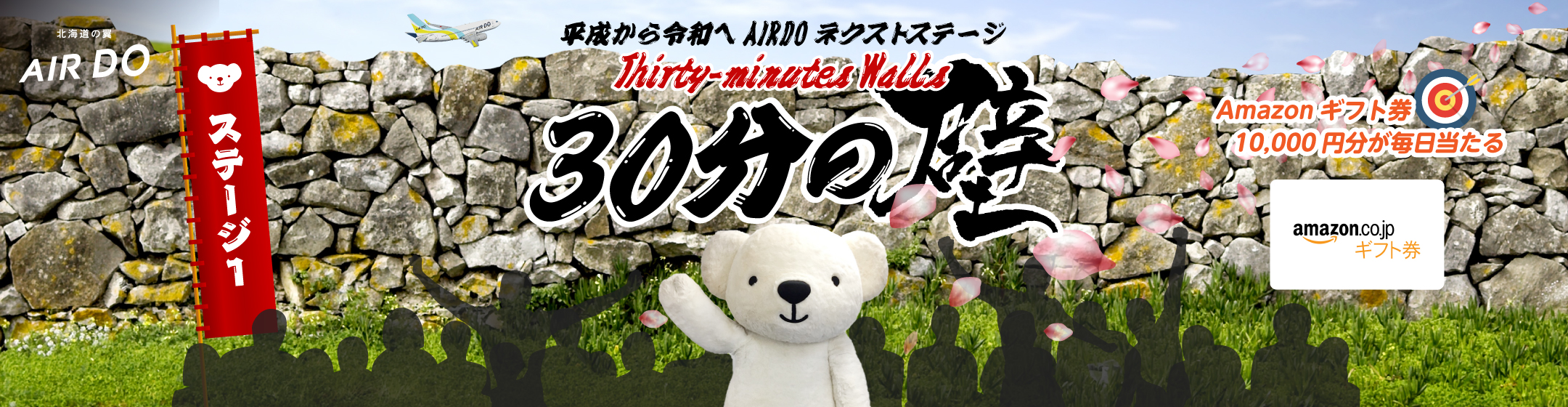 北海道の翼
AIR DO

ステージ1

AIR DO

平成から令和へ AIRDO ネクストステージ
Thirty-minutes Walls
30分の壁

Amazon ギフト券
10,000 円分が毎日当たる

amazon.co.jp
ギフト券